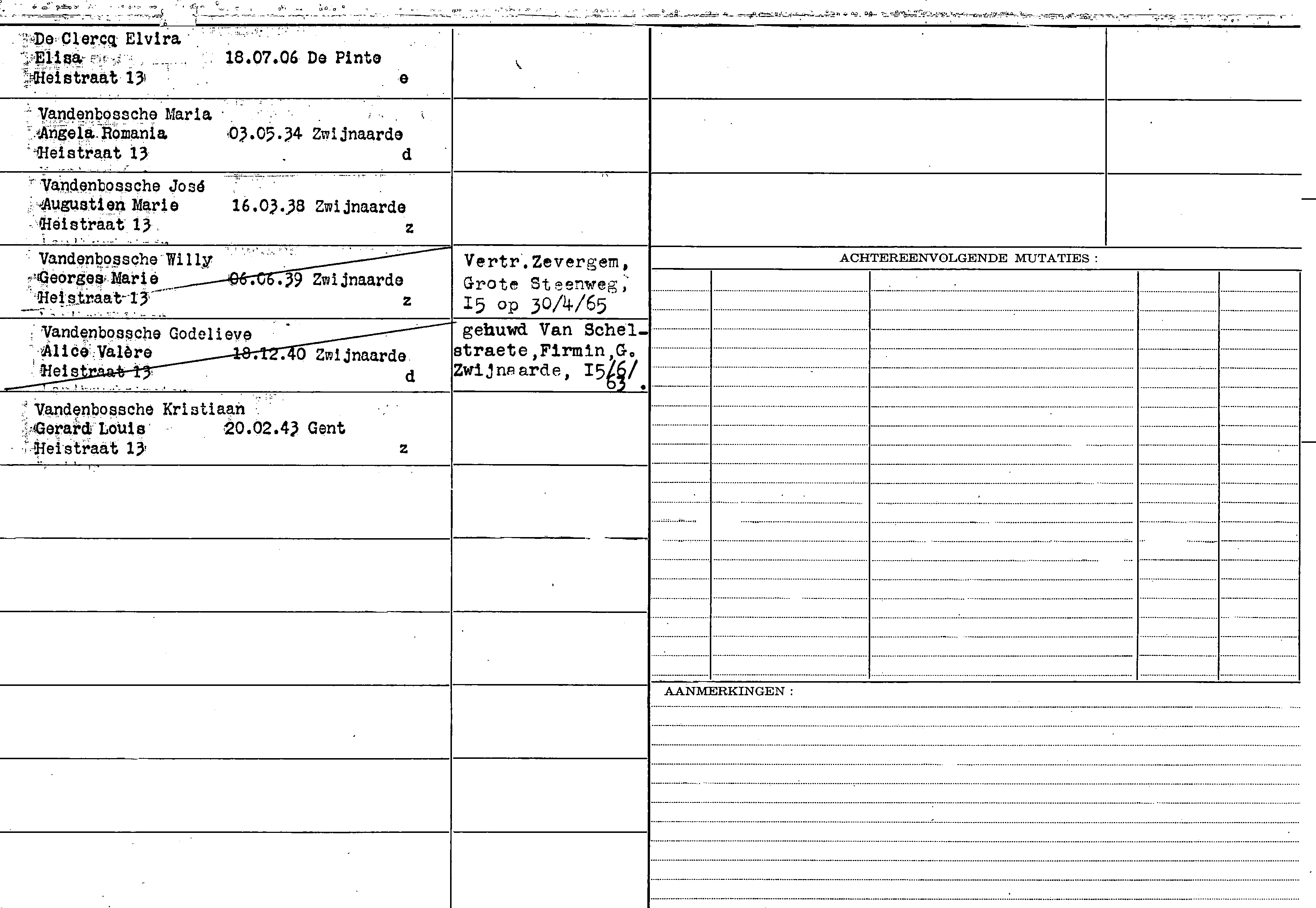 De Clercq Elvira
Elisa 18.07.06 De Pinte
Heistraat 13 e

Vandenbossche Maria
Angela Romania 03.05.34 Zwijnaarde
Heistraat 13 d

Vandenbossche José
Augustien Marie 16.03.38 Zwijnaarde
Heistraat 13 z

Vandenbossche Willy
Georges Marie 06.06.39 Zwijnaarde
Heistraat 13 z

Vertr.Zevergem, Grote Steenweg, I5 op 30/4/65

Vandenbossche Godelieve
Alice Valère 18.12.40 Zwijnaarde
Heistraat 13 d

gehuwd Van Schelstraete,Firmin,G. Zwijnaarde, I5/6/63.

Vandenbossche Kristiaan
Gerard Louis 20.02.43 Gent
Heistraat 13 z

ACHTEREENVOLGENDE MUTATIES :

AANMERKINGEN :